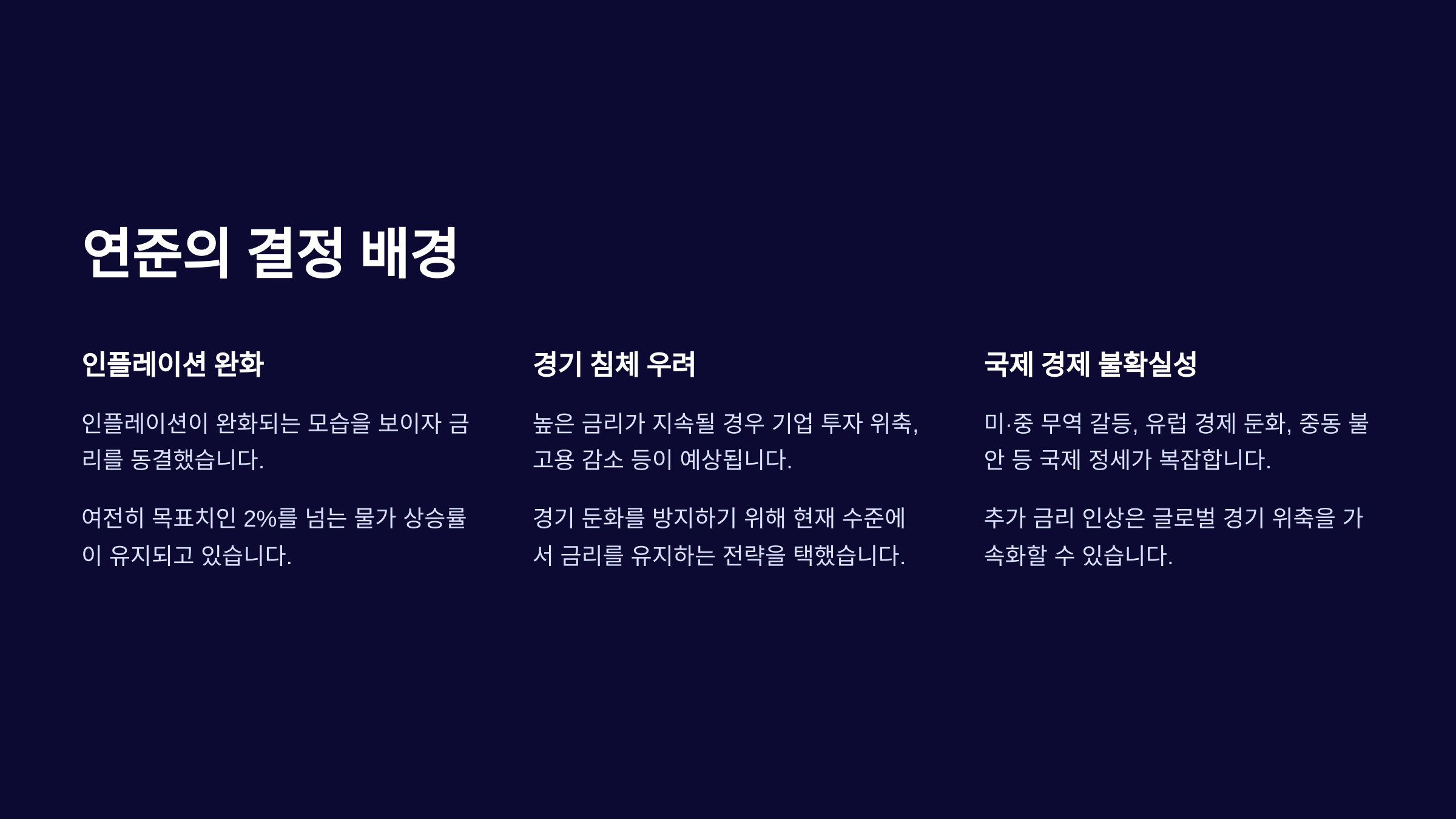 연준의 결정 배경

인플레이션 완화

인플레이션이 완화되는 모습을 보이자 금리를 동결했습니다.

여전히 목표치인 2%를 넘는 물가 상승률이 유지되고 있습니다.

경기 침체 우려

높은 금리가 지속될 경우 기업 투자 위축, 고용 감소 등이 예상됩니다.

경기 둔화를 방지하기 위해 현재 수준에서 금리를 유지하는 전략을 택했습니다.

국제 경제 불확실성

미·중 무역 갈등, 유럽 경제 둔화, 중동 불안 등 국제 정세가 복잡합니다.

추가 금리 인상은 글로벌 경기 위축을 가속화할 수 있습니다.